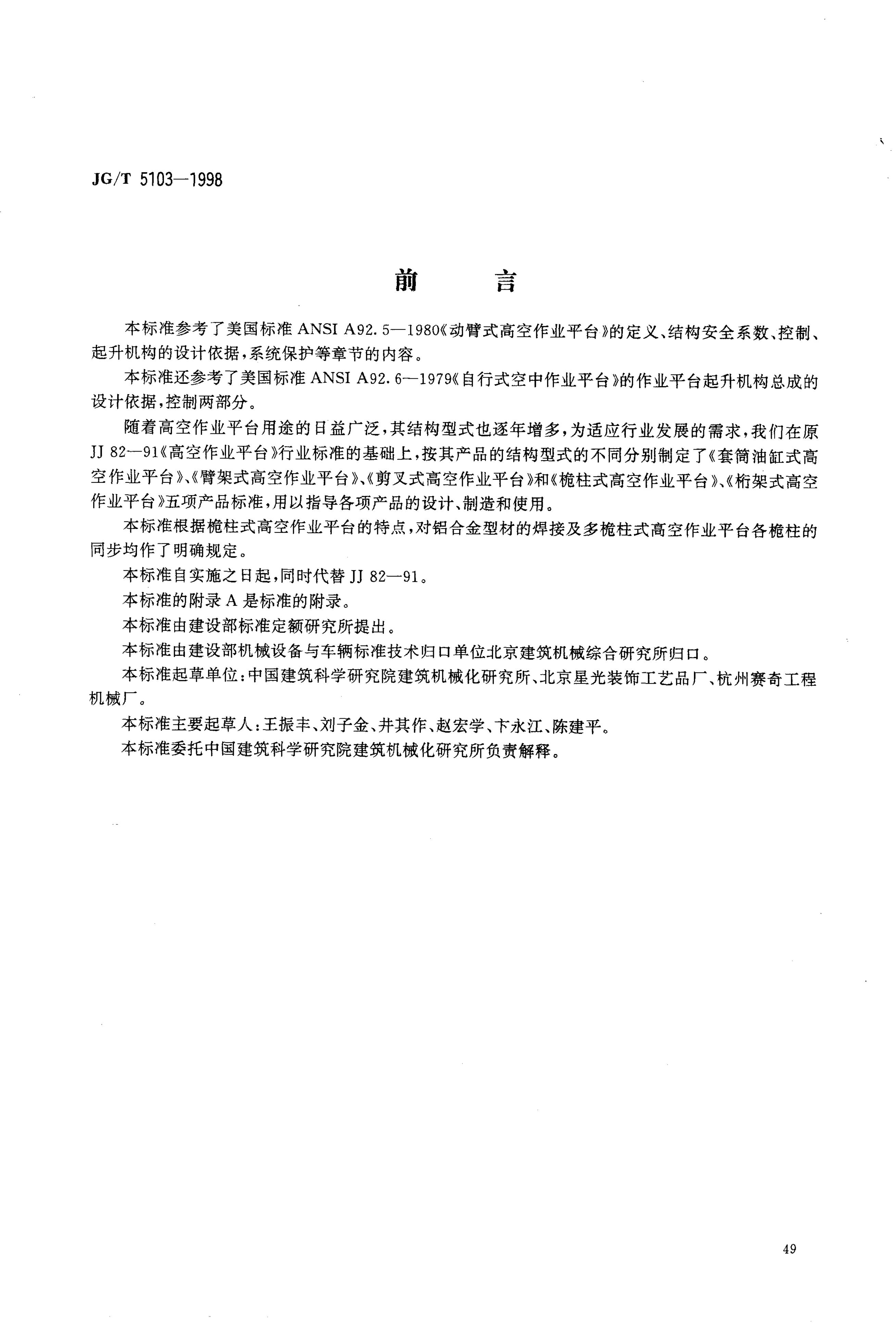 JG/T 5103—1998

前　言

本标准参考了美国标准 ANSI A92.5—1980《动臂式高空作业平台》的定义、结构安全系数、控制、起升机构的设计依据，系统保护等章节的内容。

本标准还参考了美国标准 ANSI A92.6—1979《自行式空中作业平台》的作业平台起升机构总成的设计依据，控制两部分。

随着高空作业平台用途的日益广泛，其结构型式也逐年增多，为适应行业发展的需求，我们在原 JJ 82—91《高空作业平台》行业标准的基础上，按其产品的结构型式的不同分别制定了《套筒油缸式高空作业平台》、《臂架式高空作业平台》、《剪叉式高空作业平台》和《桅柱式高空作业平台》、《桁架式高空作业平台》五项产品标准，用以指导各项产品的设计、制造和使用。

本标准根据桅柱式高空作业平台的特点，对铝合金型材的焊接及多桅柱式高空作业平台各桅柱的同步均作了明确规定。

本标准自实施之日起，同时代替 JJ 82—91。

本标准的附录 A 是标准的附录。

本标准由建设部标准定额研究所提出。

本标准由建设部机械设备与车辆标准技术归口单位北京建筑机械综合研究所归口。

本标准起草单位：中国建筑科学研究院建筑机械化研究所、北京星光装饰工艺品厂、杭州赛奇工程机械厂。

本标准主要起草人：王振丰、刘子金、井其作、赵宏学、卞永江、陈建平。

本标准委托中国建筑科学研究院建筑机械化研究所负责解释。

49